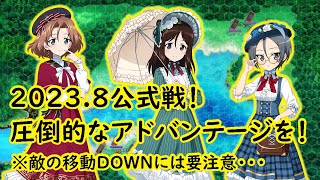 2023.8公式戦！
圧倒的なアドバンテージを！
※敵の移動DOWNには要注意・・・